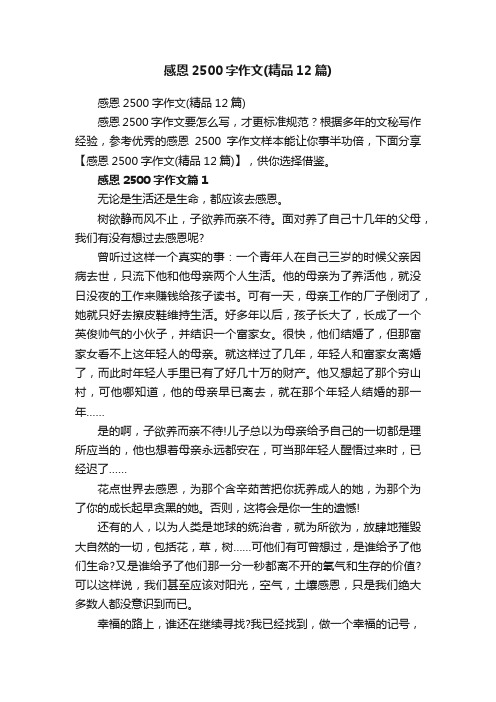 感恩2500字作文(精品12篇)

感恩2500字作文(精品12篇)

感恩2500字作文要怎么写，才更标准规范？根据多年的文秘写作经验，参考优秀的感恩 2500 字作文样本能让你事半功倍，下面分享【感恩2500字作文(精品12篇)】，供你选择借鉴。

感恩2500字作文篇1

无论是生活还是生命，都应该去感恩。

树欲静而风不止，子欲养而亲不待。面对养了自己十几年的父母，我们有没有想过去感恩呢?

曾听过这样一个真实的事：一个青年人在自己三岁的时候父亲因病去世，只流下他和他母亲两个人生活。他的母亲为了养活他，就没日没夜的工作来赚钱给孩子读书。可有一天，母亲工作的厂子倒闭了，她就只好去擦皮鞋维持生活。好多年以后，孩子长大了，长成了一个英俊帅气的小伙子，并结识一个富家女。很快，他们结婚了，但那富家女看不上这年轻人的母亲。就这样过了几年，年轻人和富家女离婚了，而此时年轻人手里已有了好几十万的财产。他又想起了那个穷山村，可他哪知道，他的母亲早已离去，就在那个年轻人结婚的那一年……

是的啊，子欲养而亲不待!儿子总以为母亲给予自己的一切都是理所应当的，他也想着母亲永远都安在，可当那年轻人醒悟过来时，已经迟了……

花点世界去感恩，为那个含辛茹苦把你抚养成人的她，为那个为了你的成长起早贪黑的她。否则，这将会是你一生的遗憾!

还有的人，以为人类是地球的统治者，就为所欲为，放肆地摧毁大自然的一切，包括花，草，树……可他们有可曾想过，是谁给予了他们生命?又是谁给予了他们那一分一秒都离不开的氧气和生存的价值?可以这样说，我们甚至应该对阳光，空气，土壤感恩，只是我们绝大多数人都没意识到而已。

幸福的路上，谁还在继续寻找?我已经找到，做一个幸福的记号，